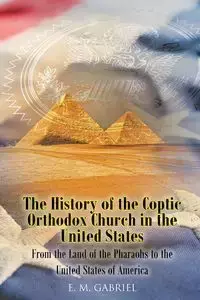 The History of the Coptic Orthodox Church in the United States

From the Land of the Pharaohs to the United States of America

E. M. GABRIEL